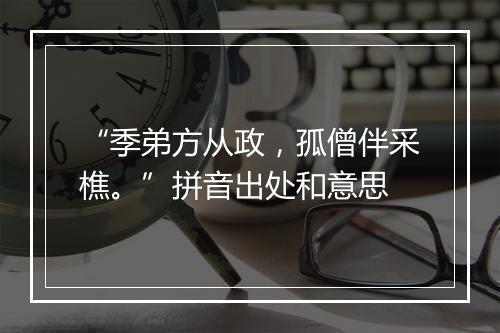 “季弟方从政，孤僧伴采樵。” 拼音出处和意思